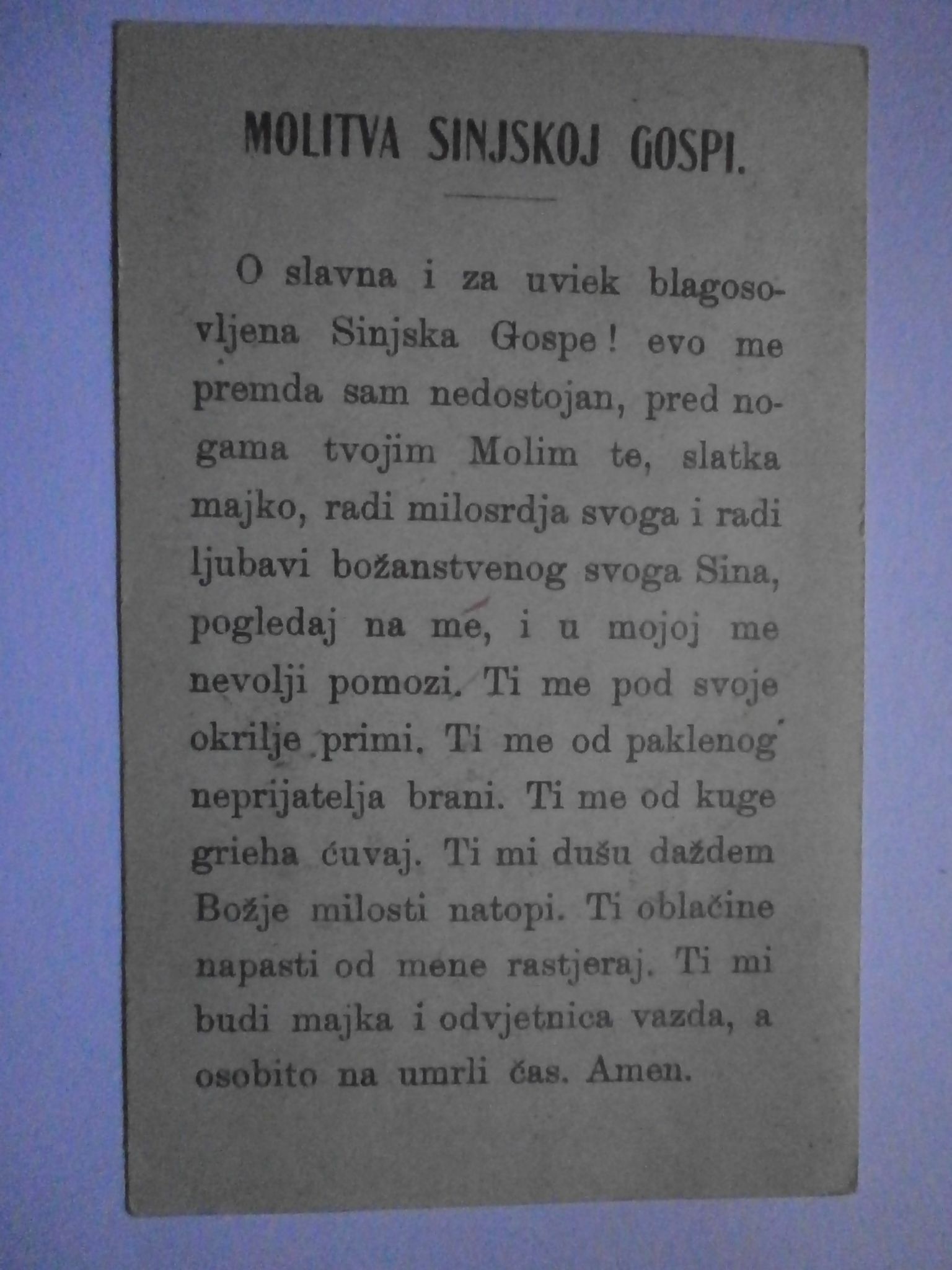 MOLITVA SINJSKOJ GOSPI.

O slavna i za uviek blagosovljena Sinjska Gospe! evo me premda sam nedostojan, pred nogama tvojim Molim te, slatka majko, radi milosrdja svoga i radi ljubavi božanstvenog svoga Sina, pogledaj na me, i u mojoj me nevolji pomozi. Ti me pod svoje okrilje primi. Ti me od paklenog neprijatelja brani. Ti me od kuge grieha ćuvaj. Ti mi dušu daždem Božje milosti natopi. Ti oblačine napasti od mene rastjeraj. Ti mi budi majka i odvjetnica vazda, a osobito na umrli čas. Amen.